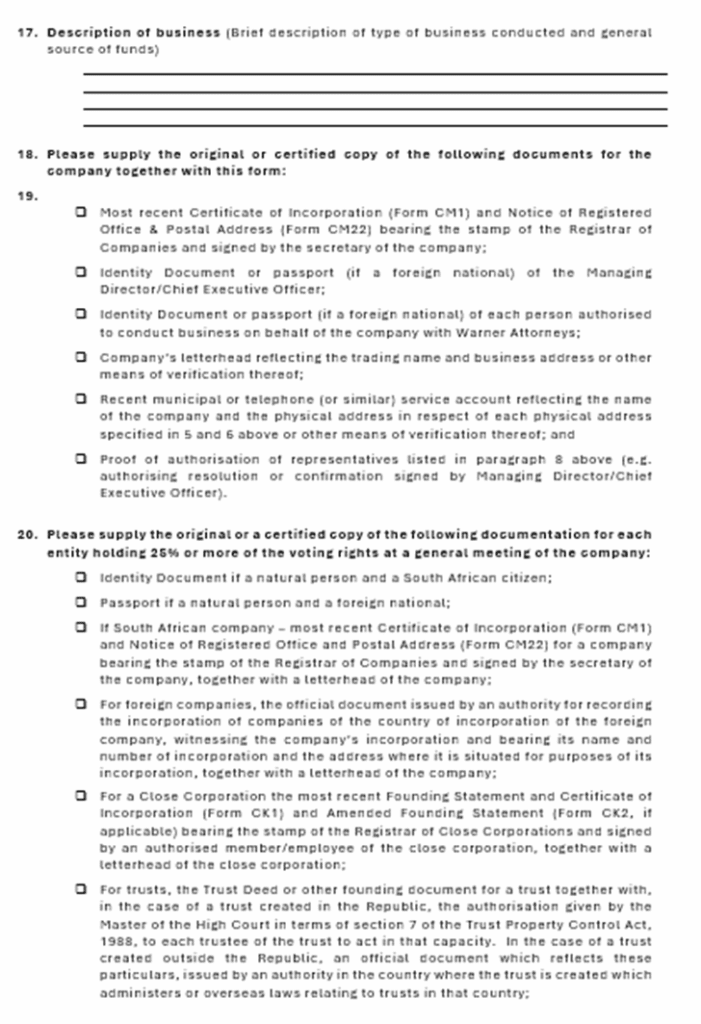 17. Description of business (Brief description of type of business conducted and general source of funds)

____
____
____
____

18. Please supply the original or certified copy of the following documents for the company together with this form:

19.

☐ Most recent Certificate of Incorporation (Form CM1) and Notice of Registered Office & Postal Address (Form CM22) bearing the stamp of the Registrar of Companies and signed by the secretary of the company;

☐ Identity Document or passport (if a foreign national) of the Managing Director/Chief Executive Officer;

☐ Identity Document or passport (if a foreign national) of each person authorised to conduct business on behalf of the company with Warner Attorneys;

☐ Company's letterhead reflecting the trading name and business address or other means of verification thereof;

☐ Recent municipal or telephone (or similar) service account reflecting the name of the company and the physical address in respect of each physical address specified in 5 and 6 above or other means of verification thereof; and

☐ Proof of authorisation of representatives listed in paragraph 8 above (e.g. authorising resolution or confirmation signed by Managing Director/Chief Executive Officer).

20. Please supply the original or a certified copy of the following documentation for each entity holding 25% or more of the voting rights at a general meeting of the company:

☐ Identity Document if a natural person and a South African citizen;

☐ Passport if a natural person and a foreign national;

☐ If South African company – most recent Certificate of Incorporation (Form CM1) and Notice of Registered Office and Postal Address (Form CM22) for a company bearing the stamp of the Registrar of Companies and signed by the secretary of the company, together with a letterhead of the company;

☐ For foreign companies, the official document issued by an authority for recording the incorporation of companies of the country of incorporation of the foreign company, witnessing the company's incorporation and bearing its name and number of incorporation and the address where it is situated for purposes of its incorporation, together with a letterhead of the company;

☐ For a Close Corporation the most recent Founding Statement and Certificate of Incorporation (Form CK1) and Amended Founding Statement (Form CK2, if applicable) bearing the stamp of the Registrar of Close Corporations and signed by an authorised member/employee of the close corporation, together with a letterhead of the close corporation;

☐ For trusts, the Trust Deed or other founding document for a trust together with, in the case of a trust created in the Republic, the authorisation given by the Master of the High Court in terms of section 7 of the Trust Property Control Act, 1988, to each trustee of the trust to act in that capacity. In the case of a trust created outside the Republic, an official document which reflects these particulars, issued by an authority in the country where the trust is created which administers or overseas laws relating to trusts in that country;